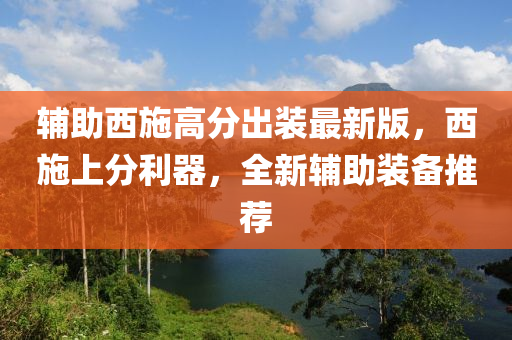 辅助西施高分出装最新版，西施上分利器，全新辅助装备推荐